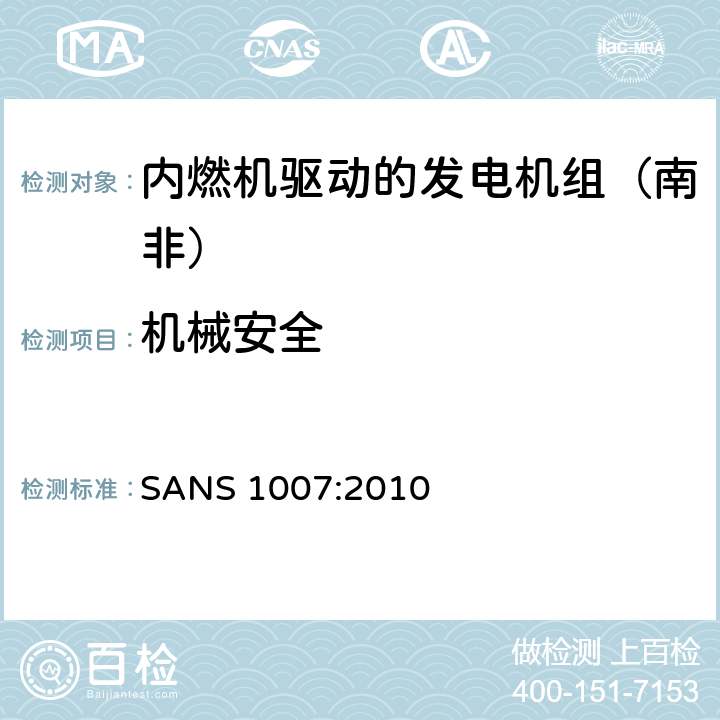 MA CNAS AC ilac-MRA

检测对象：内燃机驱动的发电机组（南非）

检测项目：机械安全

检测标准：SANS 1007:2010

百检
Baijiantest.com

做检测 上百检
400-151-7153